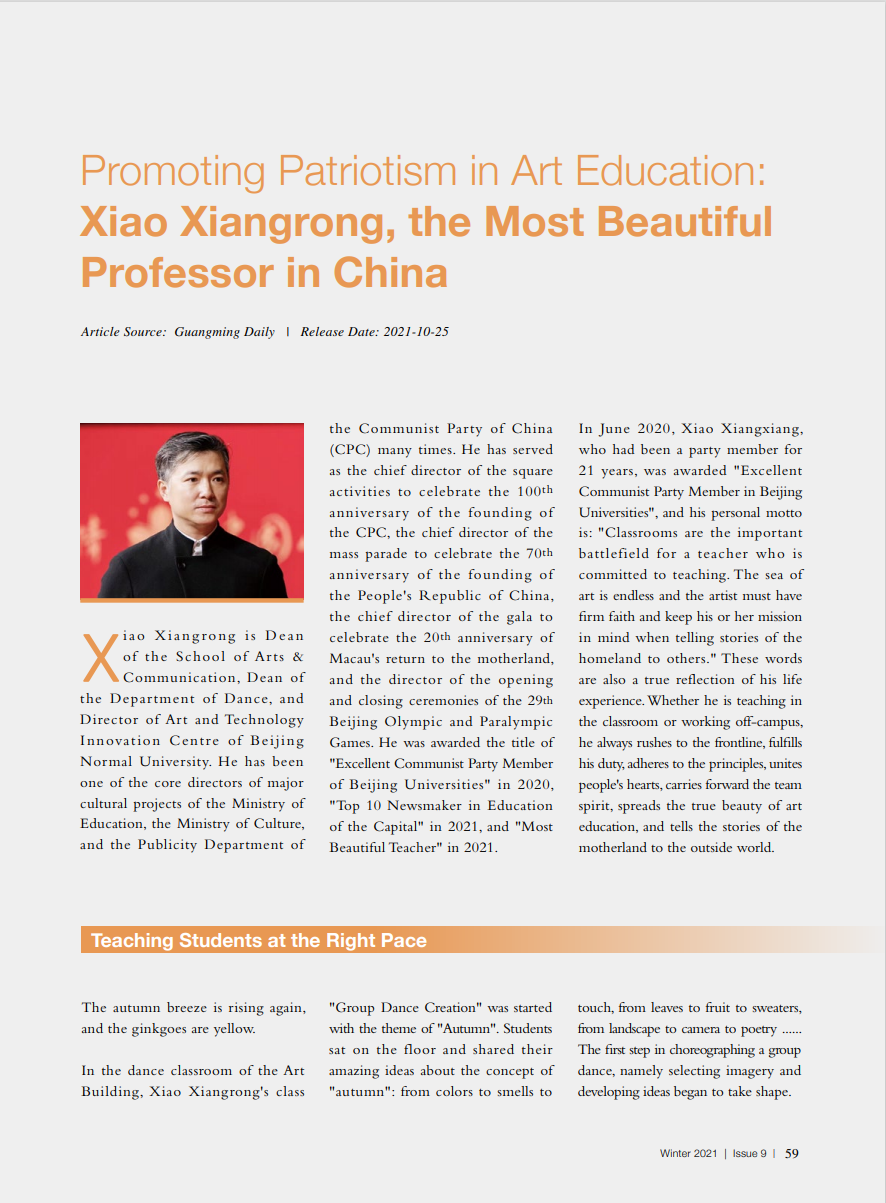 Promoting Patriotism in Art Education: Xiao Xiangrong, the Most Beautiful Professor in China

Article Source: Guangming Daily | Release Date: 2021-10-25

Xiao Xiangrong is Dean of the School of Arts & Communication, Dean of the Department of Dance, and Director of Art and Technology Innovation Centre of Beijing Normal University. He has been one of the core directors of major cultural projects of the Ministry of Education, the Ministry of Culture, and the Publicity Department of the Communist Party of China (CPC) many times. He has served as the chief director of the square activities to celebrate the 100th anniversary of the founding of the CPC, the chief director of the mass parade to celebrate the 70th anniversary of the founding of the People's Republic of China, the chief director of the gala to celebrate the 20th anniversary of Macau's return to the motherland, and the director of the opening and closing ceremonies of the 29th Beijing Olympic and Paralympic Games. He was awarded the title of "Excellent Communist Party Member of Beijing Universities" in 2020, "Top 10 Newsmaker in Education of the Capital" in 2021, and "Most Beautiful Teacher" in 2021.

In June 2020, Xiao Xiangxiang, who had been a party member for 21 years, was awarded "Excellent Communist Party Member in Beijing Universities", and his personal motto is: "Classrooms are the important battlefield for a teacher who is committed to teaching. The sea of art is endless and the artist must have firm faith and keep his or her mission in mind when telling stories of the homeland to others." These words are also a true reflection of his life experience. Whether he is teaching in the classroom or working off-campus, he always rushes to the frontline, fulfills his duty, adheres to the principles, unites people's hearts, carries forward the team spirit, spreads the true beauty of art education, and tells the stories of the motherland to the outside world.

Teaching Students at the Right Pace

The autumn breeze is rising again, and the ginkgoes are yellow.

In the dance classroom of the Art Building, Xiao Xiangrong's class "Group Dance Creation" was started with the theme of "Autumn". Students sat on the floor and shared their amazing ideas about the concept of "autumn": from colors to smells to touch, from leaves to fruit to sweaters, from landscape to camera to poetry ...... The first step in choreographing a group dance, namely selecting imagery and developing ideas began to take shape.

Winter 2021 | Issue 9 | 59